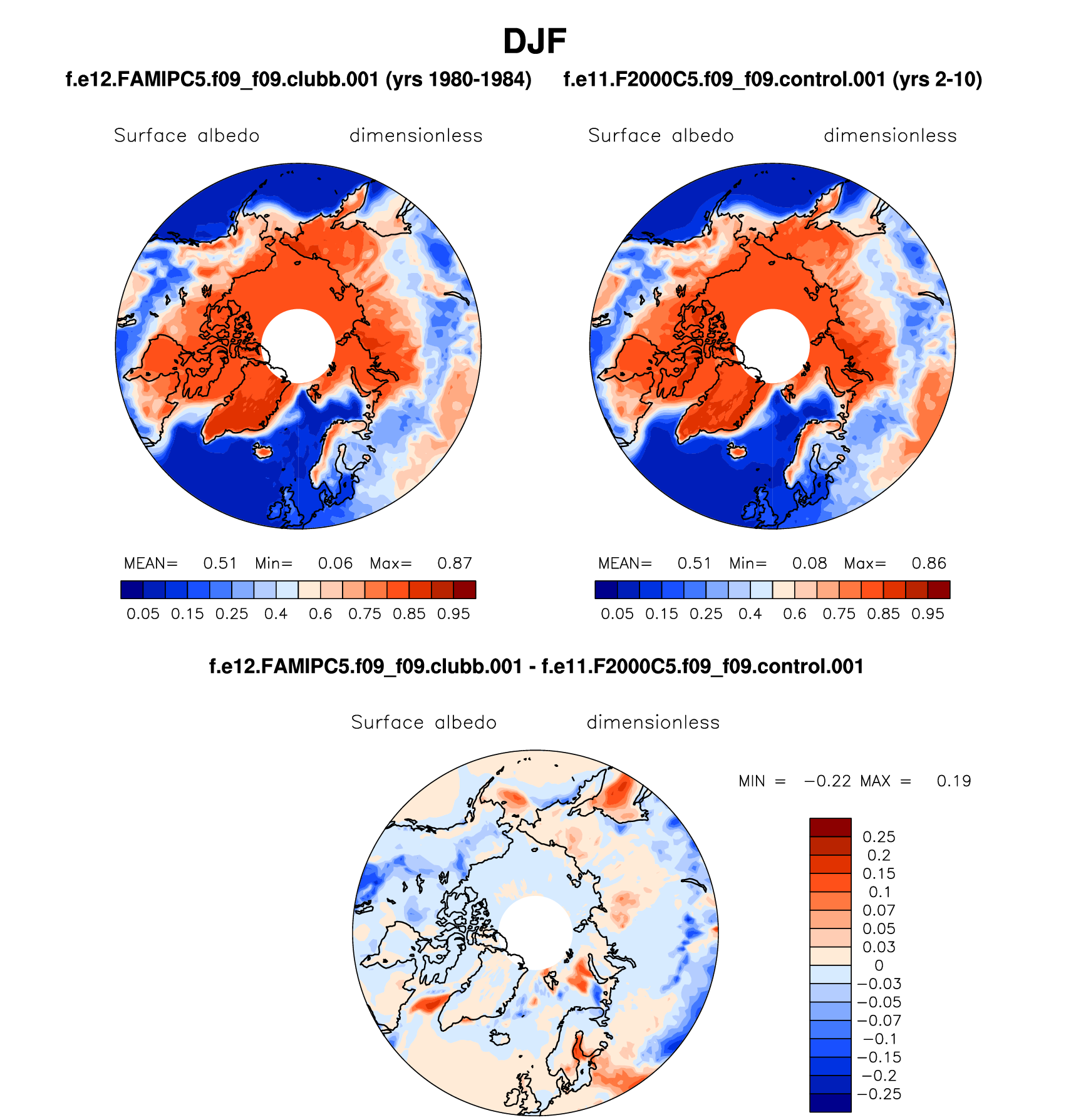 DJF

f.e12.FAMIPC5.f09_f09.clubb.001 (yrs 1980-1984)

Surface albedo dimensionless

MEAN= 0.51 Min= 0.06 Max= 0.87

0.05 0.15 0.25 0.4 0.6 0.75 0.85 0.95

f.e11.F2000C5.f09_f09.control.001 (yrs 2-10)

Surface albedo dimensionless

MEAN= 0.51 Min= 0.08 Max= 0.86

0.05 0.15 0.25 0.4 0.6 0.75 0.85 0.95

f.e12.FAMIPC5.f09_f09.clubb.001 - f.e11.F2000C5.f09_f09.control.001

Surface albedo dimensionless

MIN = −0.22 MAX = 0.19

0.25
0.2
0.15
0.1
0.07
0.05
0.03
0
−0.03
−0.05
−0.07
−0.1
−0.15
−0.2
−0.25